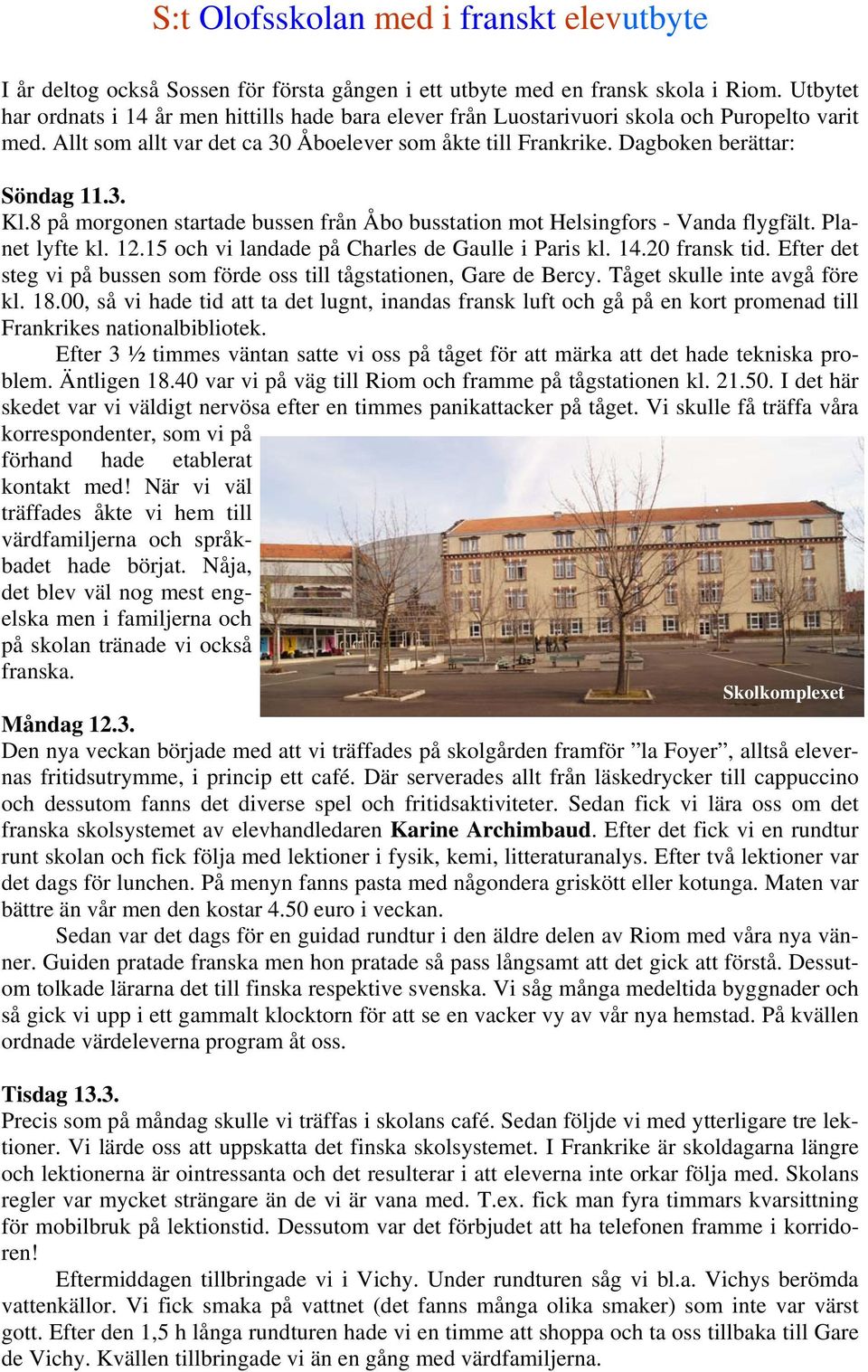 S:t Olofsskolan med i franskt elevutbyte

I år deltog också Sossen för första gången i ett utbyte med en fransk skola i Riom. Utbytet har ordnats i 14 år men hittills hade bara elever från Luostarivuori skola och Puropelto varit med. Allt som allt var det ca 30 Åboelever som åkte till Frankrike. Dagboken berättar:

Söndag 11.3.
Kl.8 på morgonen startade bussen från Åbo busstation mot Helsingfors - Vanda flygfält. Planet lyfte kl. 12.15 och vi landade på Charles de Gaulle i Paris kl. 14.20 fransk tid. Efter det steg vi på bussen som förde oss till tågstationen, Gare de Bercy. Tåget skulle inte avgå före kl. 18.00, så vi hade tid att ta det lugnt, inandas fransk luft och gå på en kort promenad till Frankrikes nationalbibliotek.
Efter 3 ½ timmes väntan satte vi oss på tåget för att märka att det hade tekniska problem. Äntligen 18.40 var vi på väg till Riom och framme på tågstationen kl. 21.50. I det här skedet var vi väldigt nervösa efter en timmes panikattacker på tåget. Vi skulle få träffa våra korrespondenter, som vi på förhand hade etablerat kontakt med! När vi väl träffades åkte vi hem till värdfamiljerna och språkbadet hade börjat. Nåja, det blev väl nog mest engelska men i familjerna och på skolan tränade vi också franska.

Skolkomplexet

Måndag 12.3.
Den nya veckan började med att vi träffades på skolgården framför ”la Foyer”, alltså elevernas fritidsutrymme, i princip ett café. Där serverades allt från läskedrycker till cappuccino och dessutom fanns det diverse spel och fritidsaktiviteter. Sedan fick vi lära oss om det franska skolsystemet av elevhandledaren Karine Archimbaud. Efter det fick vi en rundtur runt skolan och fick följa med lektioner i fysik, kemi, litteraturanalys. Efter två lektioner var det dags för lunchen. På menyn fanns pasta med någondera griskött eller kotunga. Maten var bättre än vår men den kostar 4.50 euro i veckan.
Sedan var det dags för en guidad rundtur i den äldre delen av Riom med våra nya vänner. Guiden pratade franska men hon pratade så pass långsamt att det gick att förstå. Dessutom tolkade lärarna det till finska respektive svenska. Vi såg många medeltida byggnader och så gick vi upp i ett gammalt klocktorn för att se en vacker vy av vår nya hemstad. På kvällen ordnade värdeleverna program åt oss.

Tisdag 13.3.
Precis som på måndag skulle vi träffas i skolans café. Sedan följde vi med ytterligare tre lektioner. Vi lärde oss att uppskatta det finska skolsystemet. I Frankrike är skoldagarna längre och lektionerna är ointressanta och det resulterar i att eleverna inte orkar följa med. Skolans regler var mycket strängare än de vi är vana med. T.ex. fick man fyra timmars kvarsittning för mobilbruk på lektionstid. Dessutom var det förbjudet att ha telefonen framme i korridoren!
Eftermiddagen tillbringade vi i Vichy. Under rundturen såg vi bl.a. Vichys berömda vattenkällor. Vi fick smaka på vattnet (det fanns många olika smaker) som inte var värst gott. Efter den 1,5 h långa rundturen hade vi en timme att shoppa och ta oss tillbaka till Gare de Vichy. Kvällen tillbringade vi än en gång med värdfamiljerna.